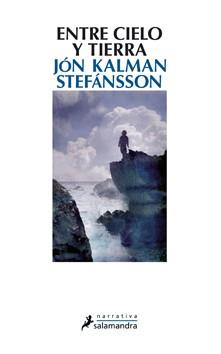 ENTRE CIELO Y TIERRA
JÓN KALMAN STEFÁNSSON

narrativa
salamandra